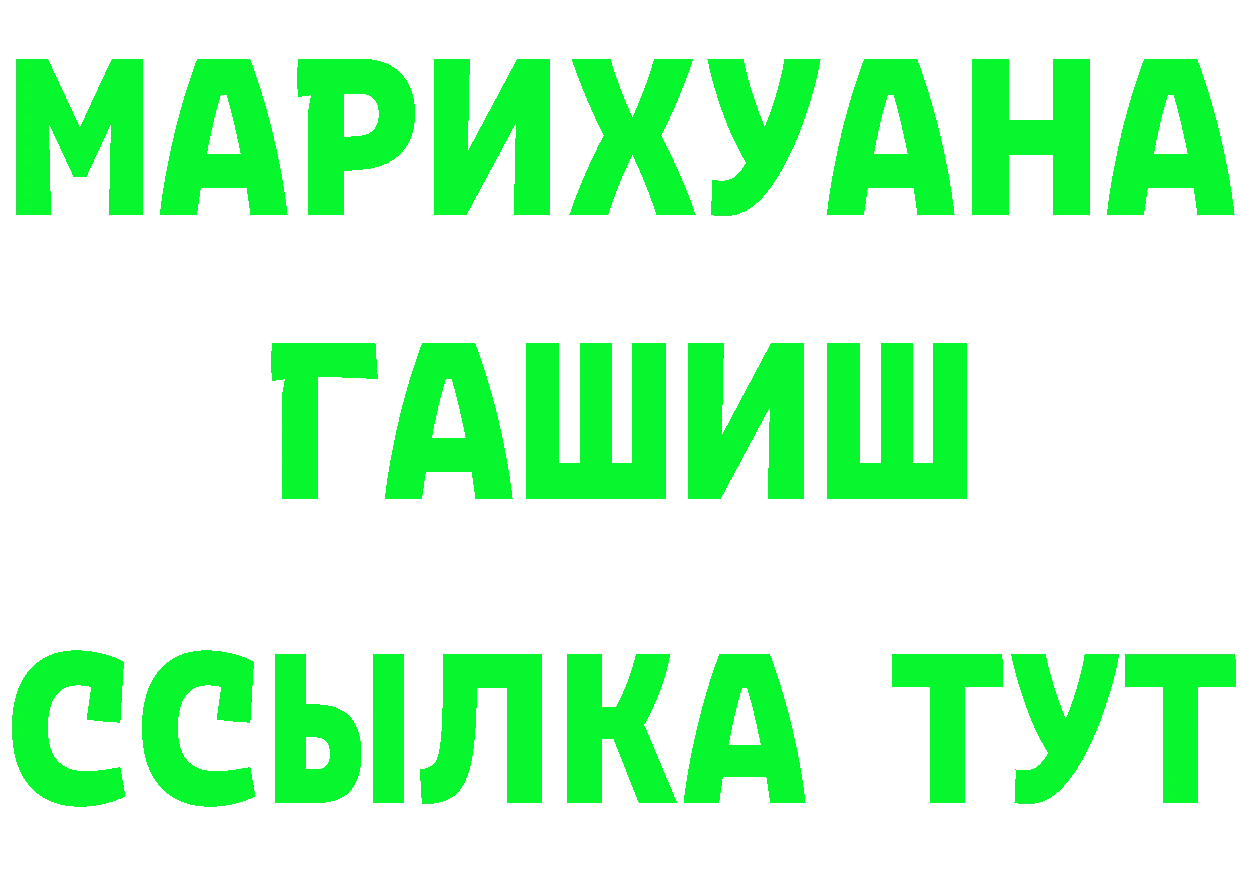 МАРИХУАНА
ГАШИШ
ССЫЛКА ТУТ